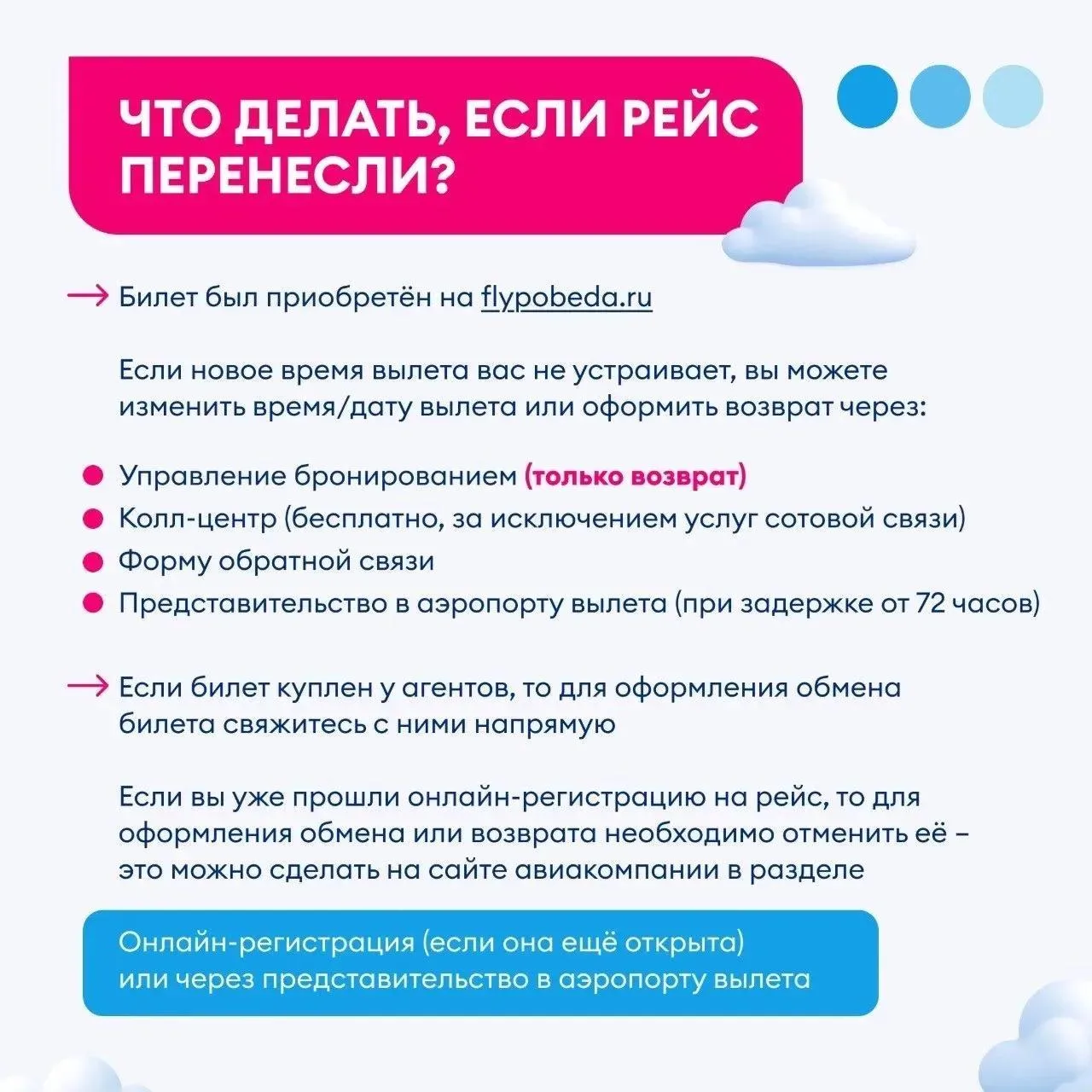 ЧТО ДЕЛАТЬ, ЕСЛИ РЕЙС ПЕРЕНЕСЛИ?

→ Билет был приобретён на flypobeda.ru

Если новое время вылета вас не устраивает, вы можете изменить время/дату вылета или оформить возврат через:

• Управление бронированием (только возврат)
• Колл-центр (бесплатно, за исключением услуг сотовой связи)
• Форму обратной связи
• Представительство в аэропорту вылета (при задержке от 72 часов)

→ Если билет куплен у агентов, то для оформления обмена билета свяжитесь с ними напрямую

Если вы уже прошли онлайн-регистрацию на рейс, то для оформления обмена или возврата необходимо отменить её – это можно сделать на сайте авиакомпании в разделе

Онлайн-регистрация (если она ещё открыта)
или через представительство в аэропорту вылета